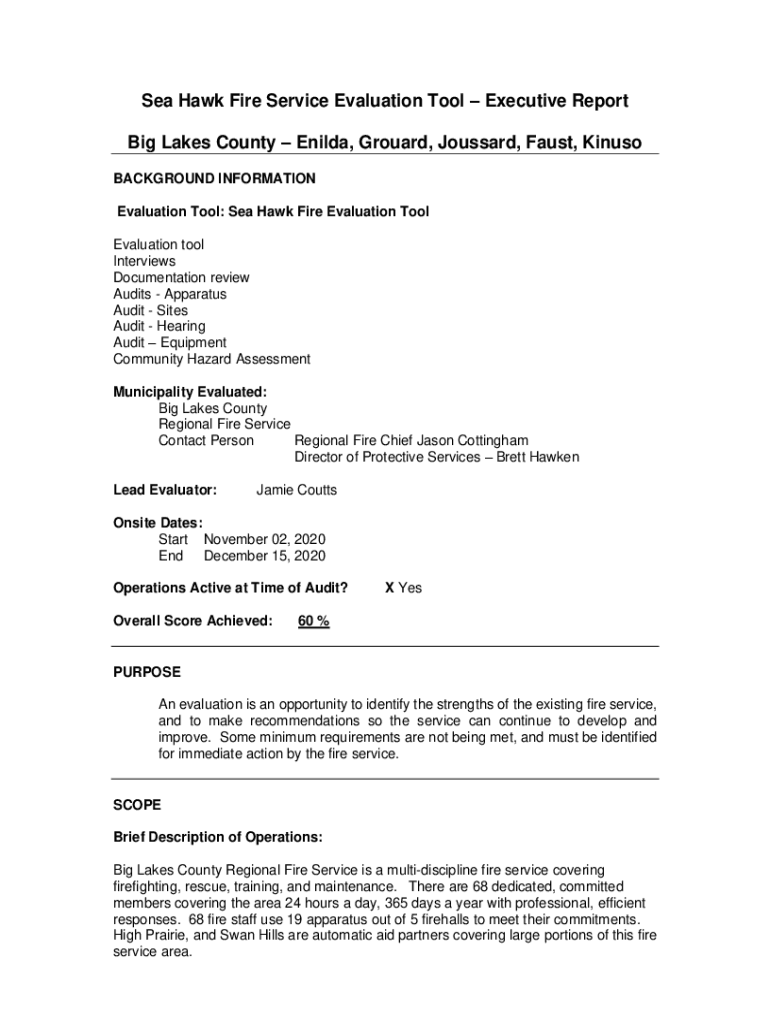 Sea Hawk Fire Service Evaluation Tool – Executive Report

Big Lakes County – Enilda, Grouard, Joussard, Faust, Kinuso

BACKGROUND INFORMATION

Evaluation Tool: Sea Hawk Fire Evaluation Tool

Evaluation tool
Interviews
Documentation review
Audits - Apparatus
Audit - Sites
Audit - Hearing
Audit – Equipment
Community Hazard Assessment

Municipality Evaluated:
Big Lakes County
Regional Fire Service
Contact Person Regional Fire Chief Jason Cottingham
Director of Protective Services – Brett Hawken

Lead Evaluator: Jamie Coutts

Onsite Dates:
Start November 02, 2020
End December 15, 2020

Operations Active at Time of Audit? X Yes

Overall Score Achieved: 60 %

PURPOSE

An evaluation is an opportunity to identify the strengths of the existing fire service, and to make recommendations so the service can continue to develop and improve. Some minimum requirements are not being met, and must be identified for immediate action by the fire service.

SCOPE

Brief Description of Operations:

Big Lakes County Regional Fire Service is a multi-discipline fire service covering firefighting, rescue, training, and maintenance. There are 68 dedicated, committed members covering the area 24 hours a day, 365 days a year with professional, efficient responses. 68 fire staff use 19 apparatus out of 5 firehalls to meet their commitments. High Prairie, and Swan Hills are automatic aid partners covering large portions of this fire service area.